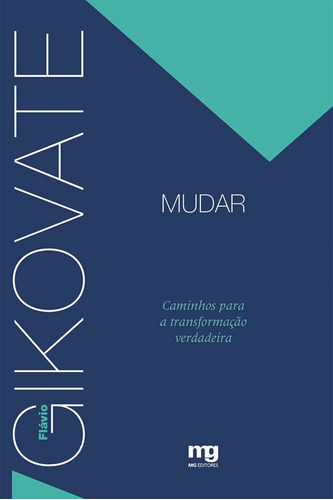 Flávio
GIKOVATE

MUDAR

Caminhos para a transformação verdadeira

mg
MG EDITORES